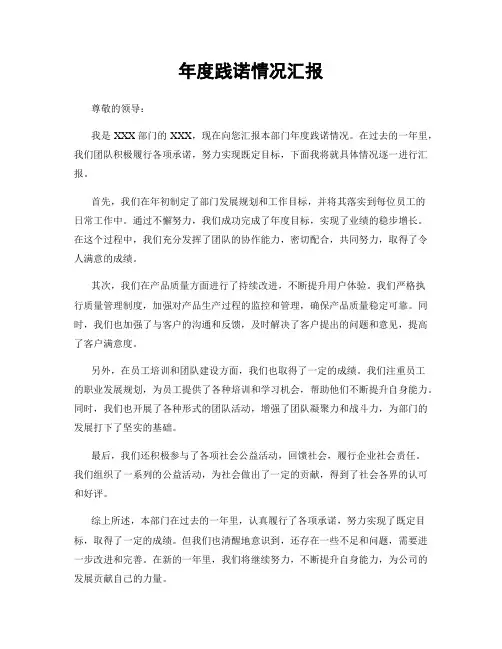 年度践诺情况汇报

尊敬的领导：

我是 XXX 部门的 XXX，现在向您汇报本部门年度践诺情况。在过去的一年里，我们团队积极履行各项承诺，努力实现既定目标，下面我将就具体情况逐一进行汇报。

首先，我们在年初制定了部门发展规划和工作目标，并将其落实到每位员工的日常工作中。通过不懈努力，我们成功完成了年度目标，实现了业绩的稳步增长。在这个过程中，我们充分发挥了团队的协作能力，密切配合，共同努力，取得了令人满意的成绩。

其次，我们在产品质量方面进行了持续改进，不断提升用户体验。我们严格执行质量管理制度，加强对产品生产过程的监控和管理，确保产品质量稳定可靠。同时，我们也加强了与客户的沟通和反馈，及时解决了客户提出的问题和意见，提高了客户满意度。

另外，在员工培训和团队建设方面，我们也取得了一定的成绩。我们注重员工的职业发展规划，为员工提供了各种培训和学习机会，帮助他们不断提升自身能力。同时，我们也开展了各种形式的团队活动，增强了团队凝聚力和战斗力，为部门的发展打下了坚实的基础。

最后，我们还积极参与了各项社会公益活动，回馈社会，履行企业社会责任。我们组织了一系列的公益活动，为社会做出了一定的贡献，得到了社会各界的认可和好评。

综上所述，本部门在过去的一年里，认真履行了各项承诺，努力实现了既定目标，取得了一定的成绩。但我们也清醒地意识到，还存在一些不足和问题，需要进一步改进和完善。在新的一年里，我们将继续努力，不断提升自身能力，为公司的发展贡献自己的力量。